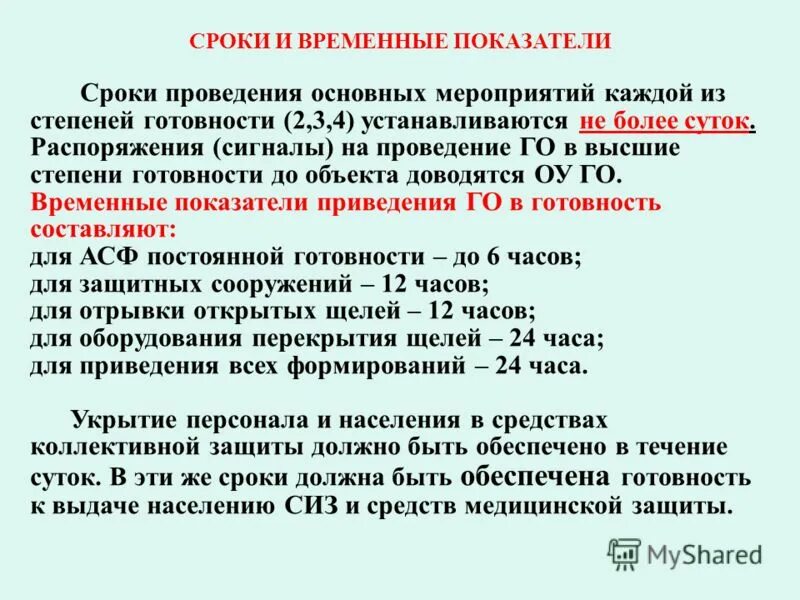 СРОКИ И ВРЕМЕННЫЕ ПОКАЗАТЕЛИ

Сроки проведения основных мероприятий каждой из степеней готовности (2,3,4) устанавливаются не более суток. Распоряжения (сигналы) на проведение ГО в высшие степени готовности до объекта доводятся ОУ ГО.
Временные показатели приведения ГО в готовность составляют:
для АСФ постоянной готовности – до 6 часов;
для защитных сооружений – 12 часов;
для отрывки открытых щелей – 12 часов;
для оборудования перекрытия щелей – 24 часа;
для приведения всех формирований – 24 часа.

Укрытие персонала и населения в средствах коллективной защиты должно быть обеспечено в течение суток. В эти же сроки должна быть обеспечена готовность к выдаче населению СИЗ и средств медицинской защиты.

MyShared